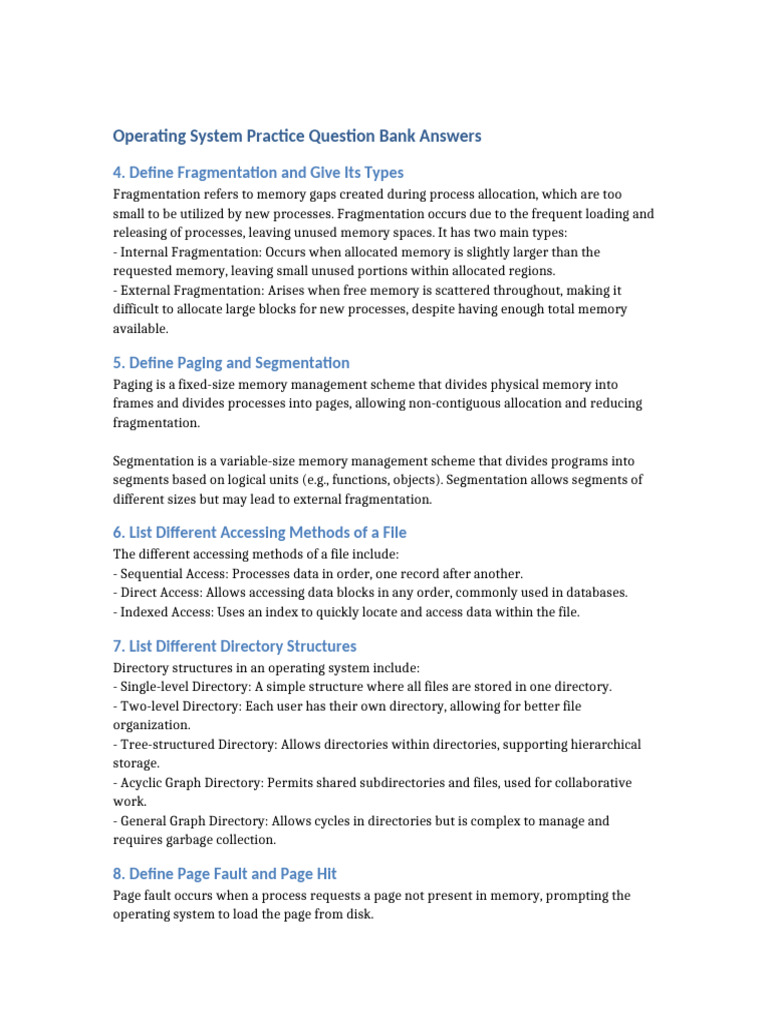 Operating System Practice Question Bank Answers

4. Define Fragmentation and Give Its Types

Fragmentation refers to memory gaps created during process allocation, which are too small to be utilized by new processes. Fragmentation occurs due to the frequent loading and releasing of processes, leaving unused memory spaces. It has two main types:
- Internal Fragmentation: Occurs when allocated memory is slightly larger than the requested memory, leaving small unused portions within allocated regions.
- External Fragmentation: Arises when free memory is scattered throughout, making it difficult to allocate large blocks for new processes, despite having enough total memory available.

5. Define Paging and Segmentation

Paging is a fixed-size memory management scheme that divides physical memory into frames and divides processes into pages, allowing non-contiguous allocation and reducing fragmentation.

Segmentation is a variable-size memory management scheme that divides programs into segments based on logical units (e.g., functions, objects). Segmentation allows segments of different sizes but may lead to external fragmentation.

6. List Different Accessing Methods of a File

The different accessing methods of a file include:
- Sequential Access: Processes data in order, one record after another.
- Direct Access: Allows accessing data blocks in any order, commonly used in databases.
- Indexed Access: Uses an index to quickly locate and access data within the file.

7. List Different Directory Structures

Directory structures in an operating system include:
- Single-level Directory: A simple structure where all files are stored in one directory.
- Two-level Directory: Each user has their own directory, allowing for better file organization.
- Tree-structured Directory: Allows directories within directories, supporting hierarchical storage.
- Acyclic Graph Directory: Permits shared subdirectories and files, used for collaborative work.
- General Graph Directory: Allows cycles in directories but is complex to manage and requires garbage collection.

8. Define Page Fault and Page Hit

Page fault occurs when a process requests a page not present in memory, prompting the operating system to load the page from disk.